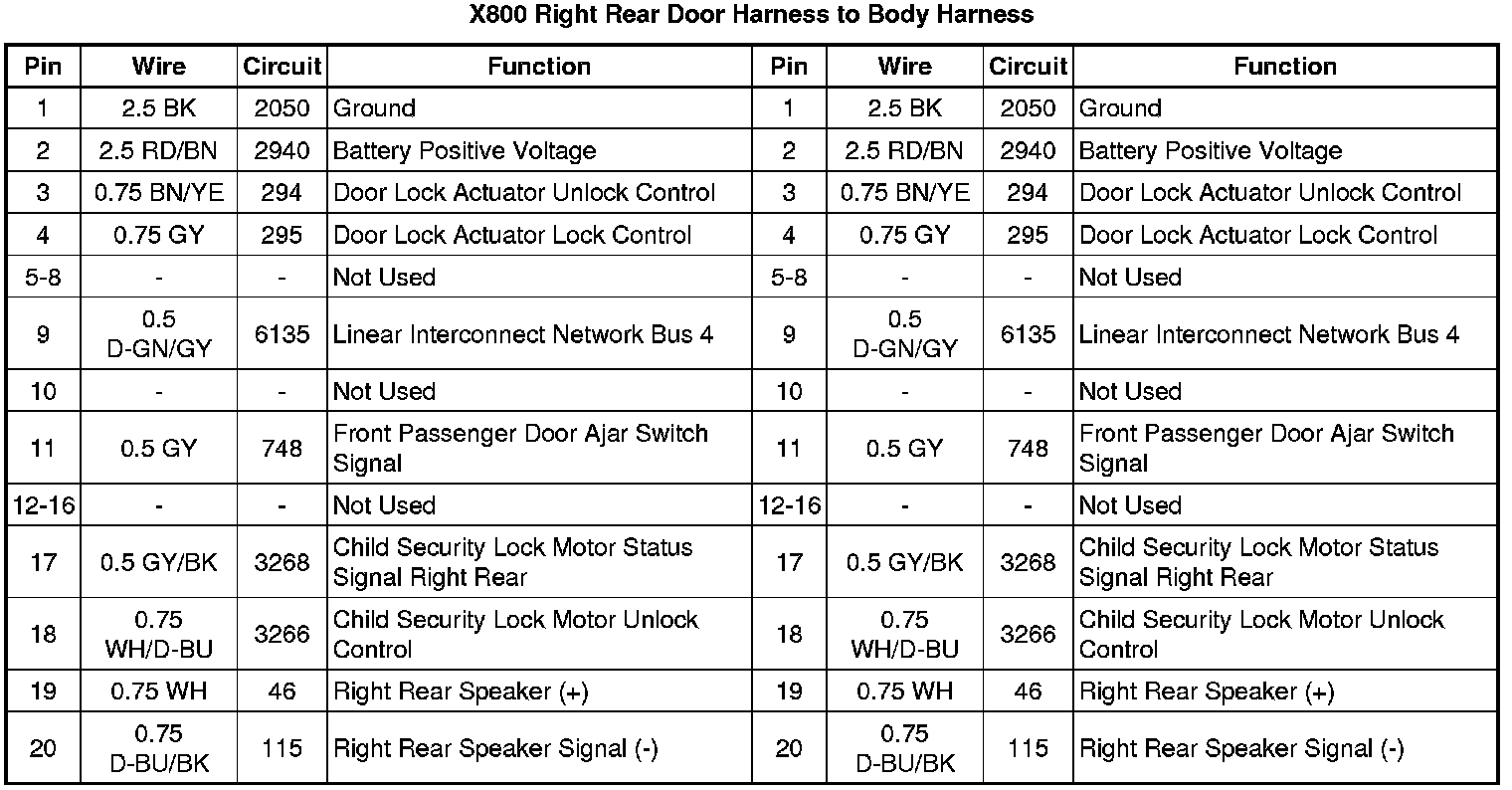 X800 Right Rear Door Harness to Body Harness

| Pin | Wire | Circuit | Function | Pin | Wire | Circuit | Function |
|---|---|---|---|---|---|---|---|
| 1 | 2.5 BK | 2050 | Ground | 1 | 2.5 BK | 2050 | Ground |
| 2 | 2.5 RD/BN | 2940 | Battery Positive Voltage | 2 | 2.5 RD/BN | 2940 | Battery Positive Voltage |
| 3 | 0.75 BN/YE | 294 | Door Lock Actuator Unlock Control | 3 | 0.75 BN/YE | 294 | Door Lock Actuator Unlock Control |
| 4 | 0.75 GY | 295 | Door Lock Actuator Lock Control | 4 | 0.75 GY | 295 | Door Lock Actuator Lock Control |
| 5-8 | - | - | Not Used | 5-8 | - | - | Not Used |
| 9 | 0.5 D-GN/GY | 6135 | Linear Interconnect Network Bus 4 | 9 | 0.5 D-GN/GY | 6135 | Linear Interconnect Network Bus 4 |
| 10 | - | - | Not Used | 10 | - | - | Not Used |
| 11 | 0.5 GY | 748 | Front Passenger Door Ajar Switch Signal | 11 | 0.5 GY | 748 | Front Passenger Door Ajar Switch Signal |
| 12-16 | - | - | Not Used | 12-16 | - | - | Not Used |
| 17 | 0.5 GY/BK | 3268 | Child Security Lock Motor Status Signal Right Rear | 17 | 0.5 GY/BK | 3268 | Child Security Lock Motor Status Signal Right Rear |
| 18 | 0.75 WH/D-BU | 3266 | Child Security Lock Motor Unlock Control | 18 | 0.75 WH/D-BU | 3266 | Child Security Lock Motor Unlock Control |
| 19 | 0.75 WH | 46 | Right Rear Speaker (+) | 19 | 0.75 WH | 46 | Right Rear Speaker (+) |
| 20 | 0.75 D-BU/BK | 115 | Right Rear Speaker Signal (-) | 20 | 0.75 D-BU/BK | 115 | Right Rear Speaker Signal (-) |